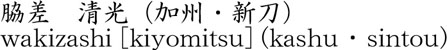 脇差　清光（加州・新刀）
wakizashi [kiyomitsu] (kashu・sintou)